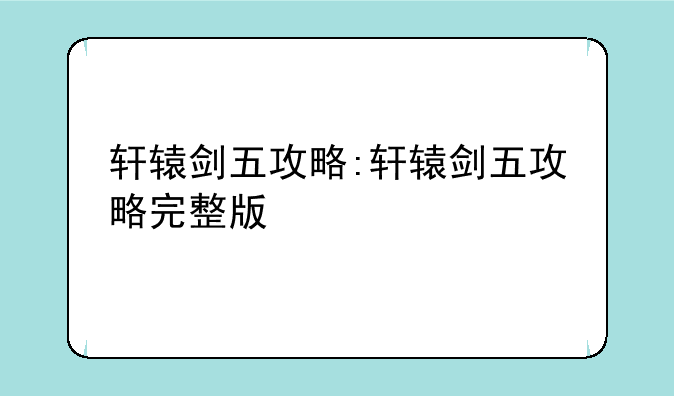 轩辕剑五攻略:轩辕剑五攻略完整版